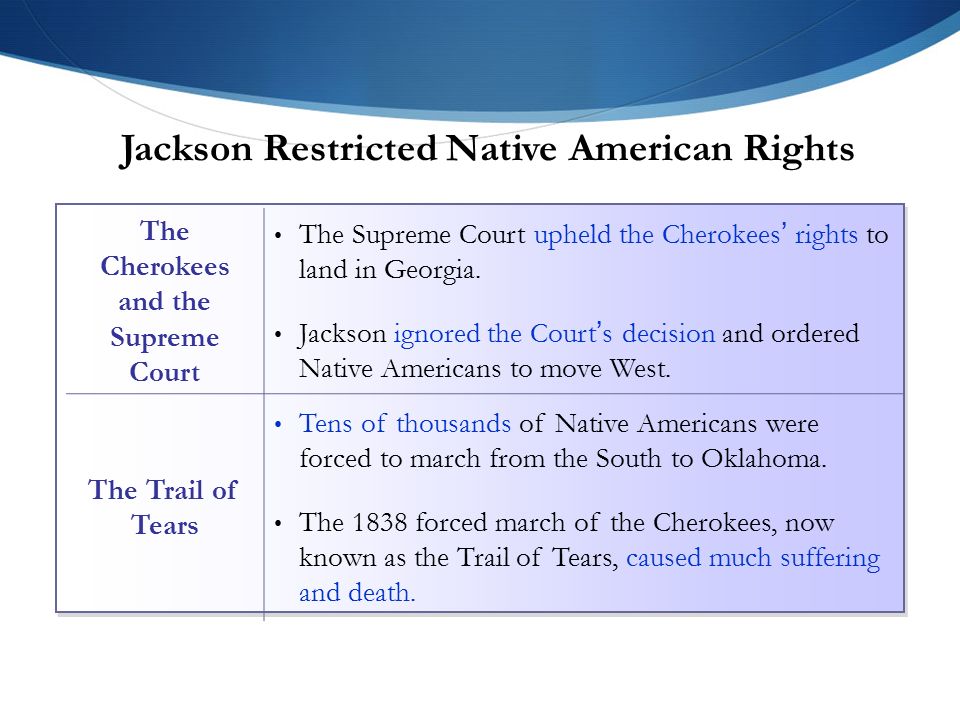 Jackson Restricted Native American Rights

| The Cherokees and the Supreme Court | • The Supreme Court upheld the Cherokees' rights to land in Georgia. • Jackson ignored the Court's decision and ordered Native Americans to move West. |
|---|---|
| The Trail of Tears | • Tens of thousands of Native Americans were forced to march from the South to Oklahoma. • The 1838 forced march of the Cherokees, now known as the Trail of Tears, caused much suffering and death. |